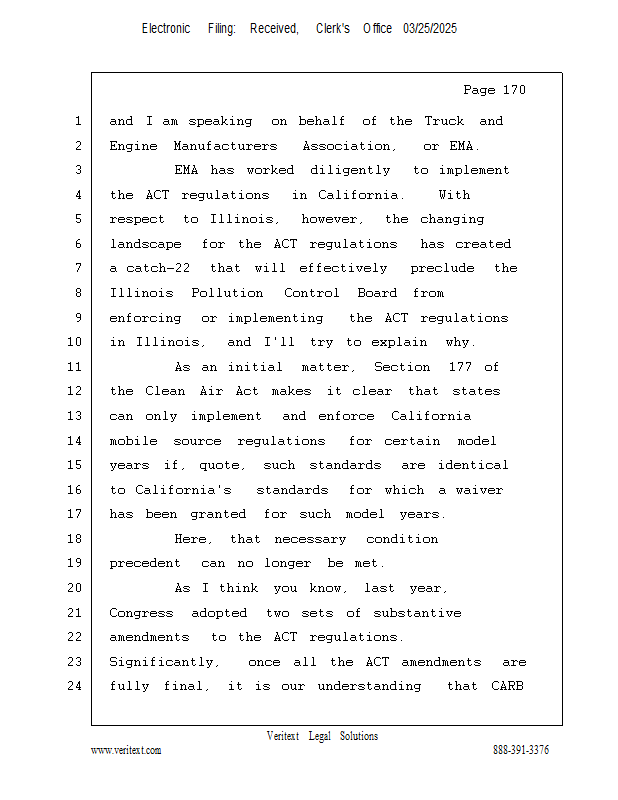 Electronic Filing: Received, Clerk's Office 03/25/2025

Page 170

1 and I am speaking on behalf of the Truck and
2 Engine Manufacturers Association, or EMA.
3 EMA has worked diligently to implement
4 the ACT regulations in California. With
5 respect to Illinois, however, the changing
6 landscape for the ACT regulations has created
7 a catch-22 that will effectively preclude the
8 Illinois Pollution Control Board from
9 enforcing or implementing the ACT regulations
10 in Illinois, and I'll try to explain why.
11 As an initial matter, Section 177 of
12 the Clean Air Act makes it clear that states
13 can only implement and enforce California
14 mobile source regulations for certain model
15 years if, quote, such standards are identical
16 to California's standards for which a waiver
17 has been granted for such model years.
18 Here, that necessary condition
19 precedent can no longer be met.
20 As I think you know, last year,
21 Congress adopted two sets of substantive
22 amendments to the ACT regulations.
23 Significantly, once all the ACT amendments are
24 fully final, it is our understanding that CARB

Veritext Legal Solutions
www.veritext.com 888-391-3376